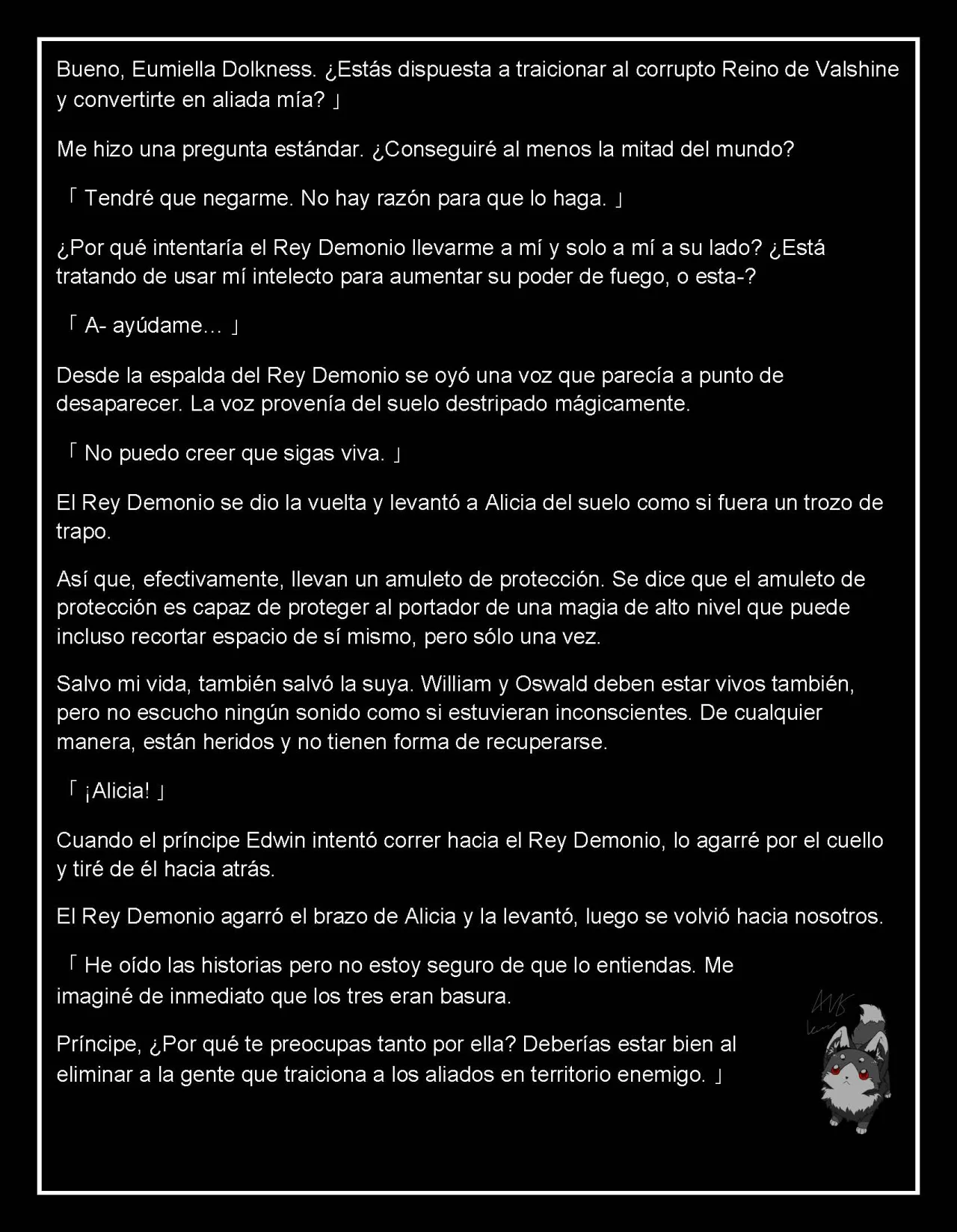 Bueno, Eumiella Dolkness. ¿Estás dispuesta a traicionar al corrupto Reino de Valshine y convertirte en aliada mía? 」

Me hizo una pregunta estándar. ¿Conseguiré al menos la mitad del mundo?

「 Tendré que negarme. No hay razón para que lo haga. 」

¿Por qué intentaría el Rey Demonio llevarme a mí y solo a mí a su lado? ¿Está tratando de usar mí intelecto para aumentar su poder de fuego, o esta-?

「 A- ayúdame… 」

Desde la espalda del Rey Demonio se oyó una voz que parecía a punto de desaparecer. La voz provenía del suelo destripado mágicamente.

「 No puedo creer que sigas viva. 」

El Rey Demonio se dio la vuelta y levantó a Alicia del suelo como si fuera un trozo de trapo.

Así que, efectivamente, llevan un amuleto de protección. Se dice que el amuleto de protección es capaz de proteger al portador de una magia de alto nivel que puede incluso recortar espacio de sí mismo, pero sólo una vez.

Salvo mi vida, también salvó la suya. William y Oswald deben estar vivos también, pero no escucho ningún sonido como si estuvieran inconscientes. De cualquier manera, están heridos y no tienen forma de recuperarse.

「 ¡Alicia! 」

Cuando el príncipe Edwin intentó correr hacia el Rey Demonio, lo agarré por el cuello y tiré de él hacia atrás.

El Rey Demonio agarró el brazo de Alicia y la levantó, luego se volvió hacia nosotros.

「 He oído las historias pero no estoy seguro de que lo entiendas. Me imaginé de inmediato que los tres eran basura.

Príncipe, ¿Por qué te preocupas tanto por ella? Deberías estar bien al eliminar a la gente que traiciona a los aliados en territorio enemigo. 」